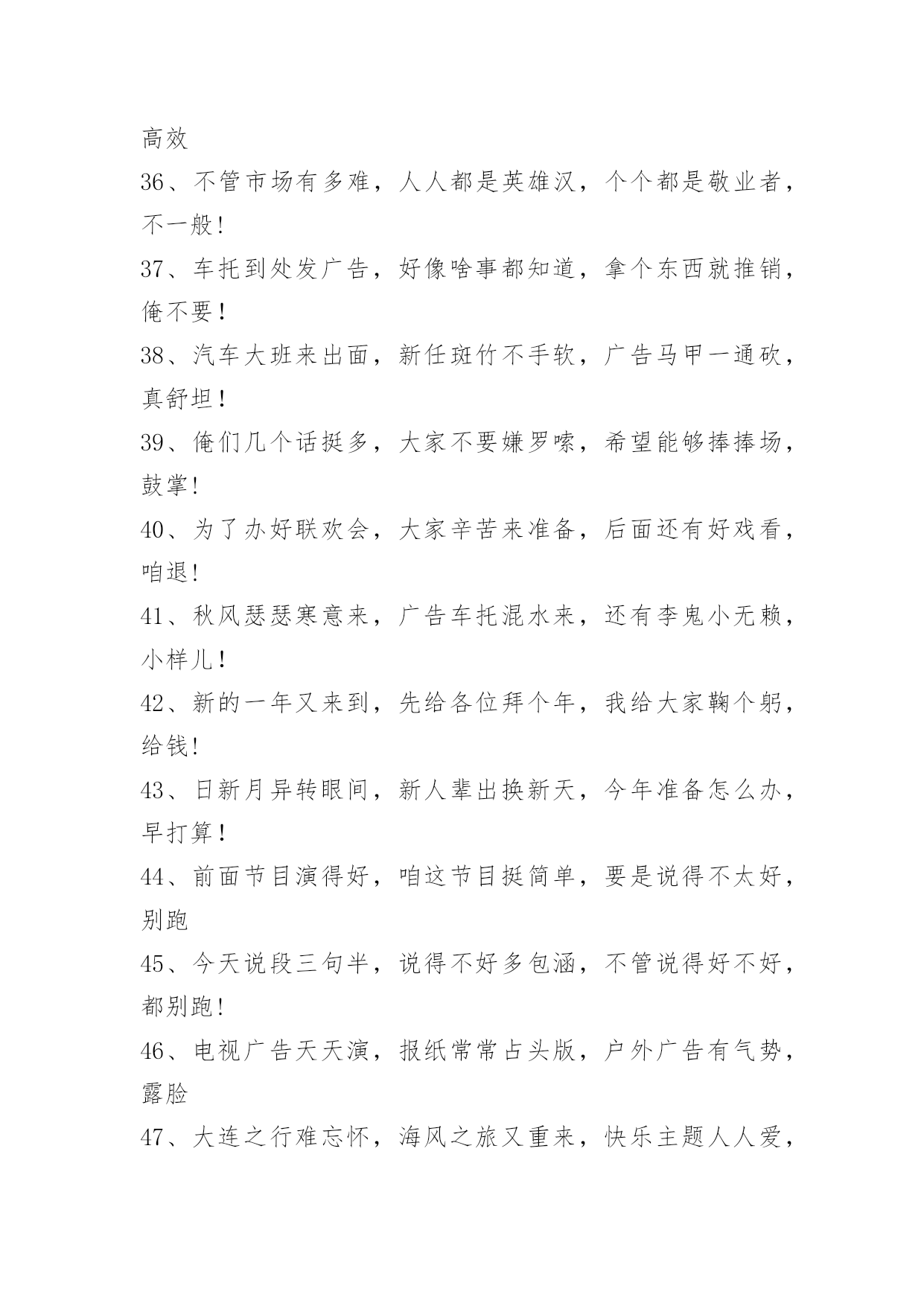 高效

36、不管市场有多难，人人都是英雄汉，个个都是敬业者，不一般!

37、车托到处发广告，好像啥事都知道，拿个东西就推销，俺不要！

38、汽车大班来出面，新任斑竹不手软，广告马甲一通砍，真舒坦！

39、俺们几个话挺多，大家不要嫌罗嗦，希望能够捧捧场，鼓掌!

40、为了办好联欢会，大家辛苦来准备，后面还有好戏看，咱退!

41、秋风瑟瑟寒意来，广告车托混水来，还有李鬼小无赖，小样儿！

42、新的一年又来到，先给各位拜个年，我给大家鞠个躬，给钱!

43、日新月异转眼间，新人辈出换新天，今年准备怎么办，早打算！

44、前面节目演得好，咱这节目挺简单，要是说得不太好，别跑

45、今天说段三句半，说得不好多包涵，不管说得好不好，都别跑!

46、电视广告天天演，报纸常常占头版，户外广告有气势，露脸

47、大连之行难忘怀，海风之旅又重来，快乐主题人人爱，